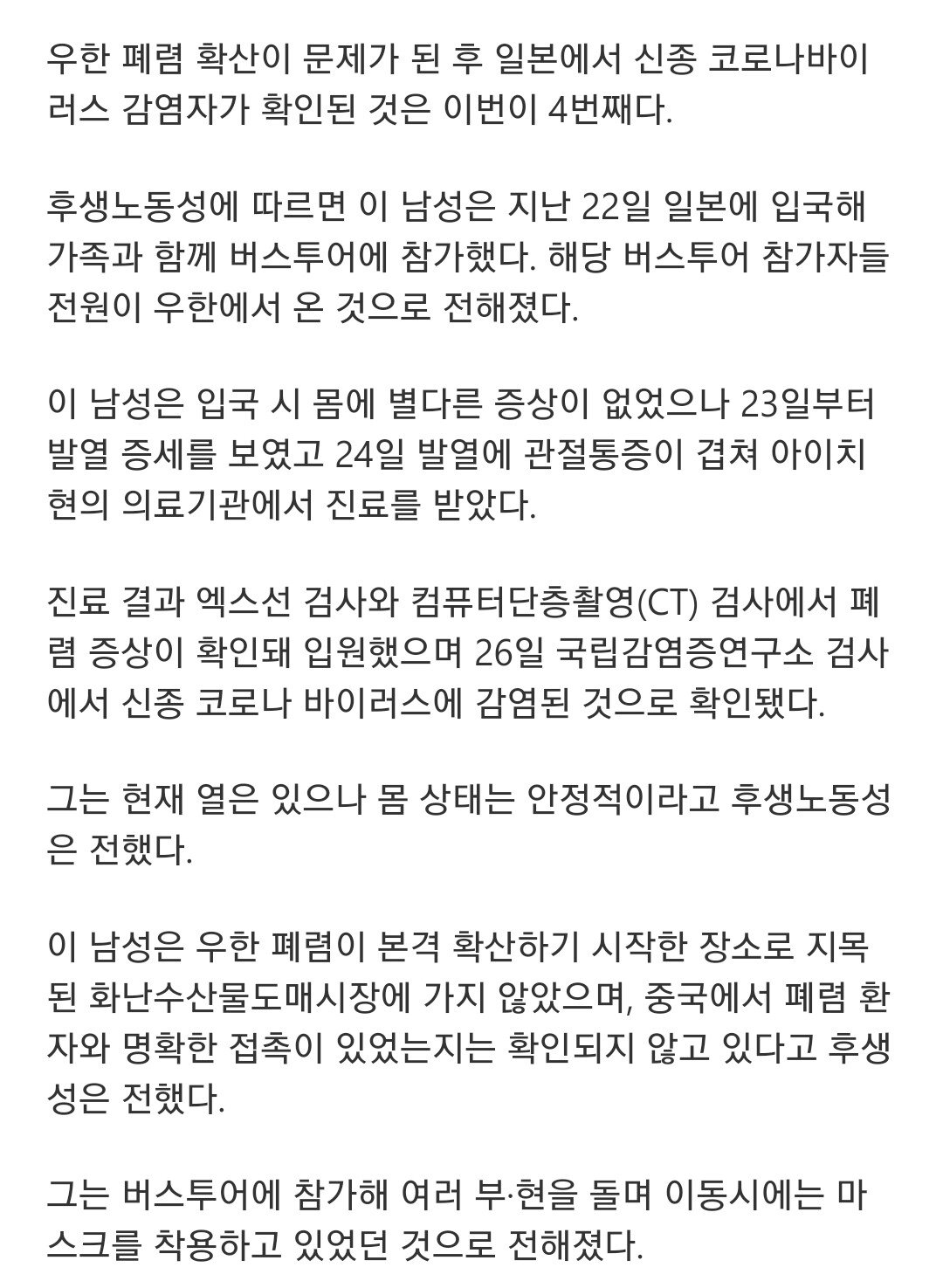 우한 폐렴 확산이 문제가 된 후 일본에서 신종 코로나바이러스 감염자가 확인된 것은 이번이 4번째다.

후생노동성에 따르면 이 남성은 지난 22일 일본에 입국해 가족과 함께 버스투어에 참가했다. 해당 버스투어 참가자들 전원이 우한에서 온 것으로 전해졌다.

이 남성은 입국 시 몸에 별다른 증상이 없었으나 23일부터 발열 증세를 보였고 24일 발열에 관절통증이 겹쳐 아이치현의 의료기관에서 진료를 받았다.

진료 결과 엑스선 검사와 컴퓨터단층촬영(CT) 검사에서 폐렴 증상이 확인돼 입원했으며 26일 국립감염증연구소 검사에서 신종 코로나 바이러스에 감염된 것으로 확인됐다.

그는 현재 열은 있으나 몸 상태는 안정적이라고 후생노동성은 전했다.

이 남성은 우한 폐렴이 본격 확산하기 시작한 장소로 지목된 화난수산물도매시장에 가지 않았으며, 중국에서 폐렴 환자와 명확한 접촉이 있었는지는 확인되지 않고 있다고 후생성은 전했다.

그는 버스투어에 참가해 여러 부·현을 돌며 이동시에는 마스크를 착용하고 있었던 것으로 전해졌다.